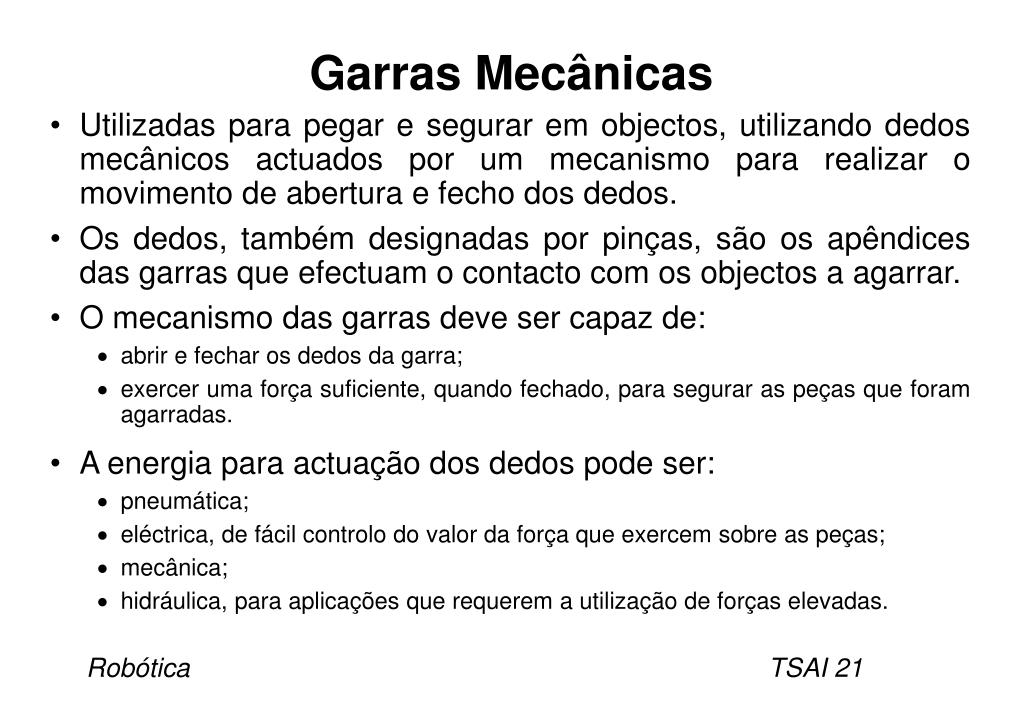 Garras Mecânicas

• Utilizadas para pegar e segurar em objectos, utilizando dedos mecânicos actuados por um mecanismo para realizar o movimento de abertura e fecho dos dedos.

• Os dedos, também designadas por pinças, são os apêndices das garras que efectuam o contacto com os objectos a agarrar.

• O mecanismo das garras deve ser capaz de:
  • abrir e fechar os dedos da garra;
  • exercer uma força suficiente, quando fechado, para segurar as peças que foram agarradas.

• A energia para actuação dos dedos pode ser:
  • pneumática;
  • eléctrica, de fácil controlo do valor da força que exercem sobre as peças;
  • mecânica;
  • hidráulica, para aplicações que requerem a utilização de forças elevadas.

Robótica

TSAI 21